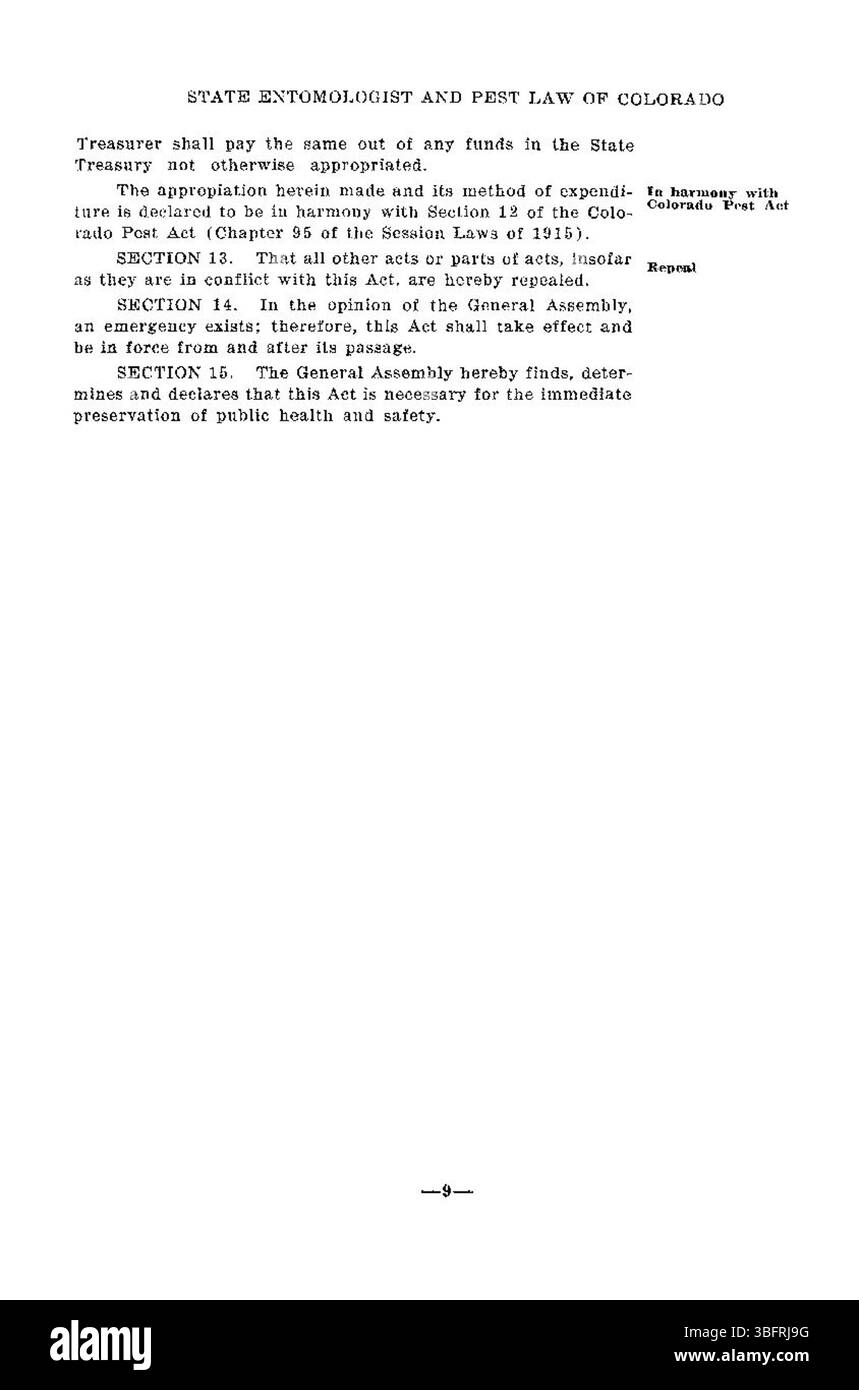 STATE ENTOMOLOGIST AND PEST LAW OF COLORADO

Treasurer shall pay the same out of any funds in the State Treasury not otherwise appropriated.

The appropiation herein made and its method of expenditure is declared to be in harmony with Section 12 of the Colorado Pest Act (Chapter 95 of the Session Laws of 1915).

In harmony with Colorado Pest Act

SECTION 13. That all other acts or parts of acts, insofar as they are in conflict with this Act, are hereby repealed.

Repeal

SECTION 14. In the opinion of the General Assembly, an emergency exists; therefore, this Act shall take effect and be in force from and after its passage.

SECTION 15. The General Assembly hereby finds, determines and declares that this Act is necessary for the immediate preservation of public health and safety.

—9—

alamy

Image ID: 3BFRJ9G
www.alamy.com